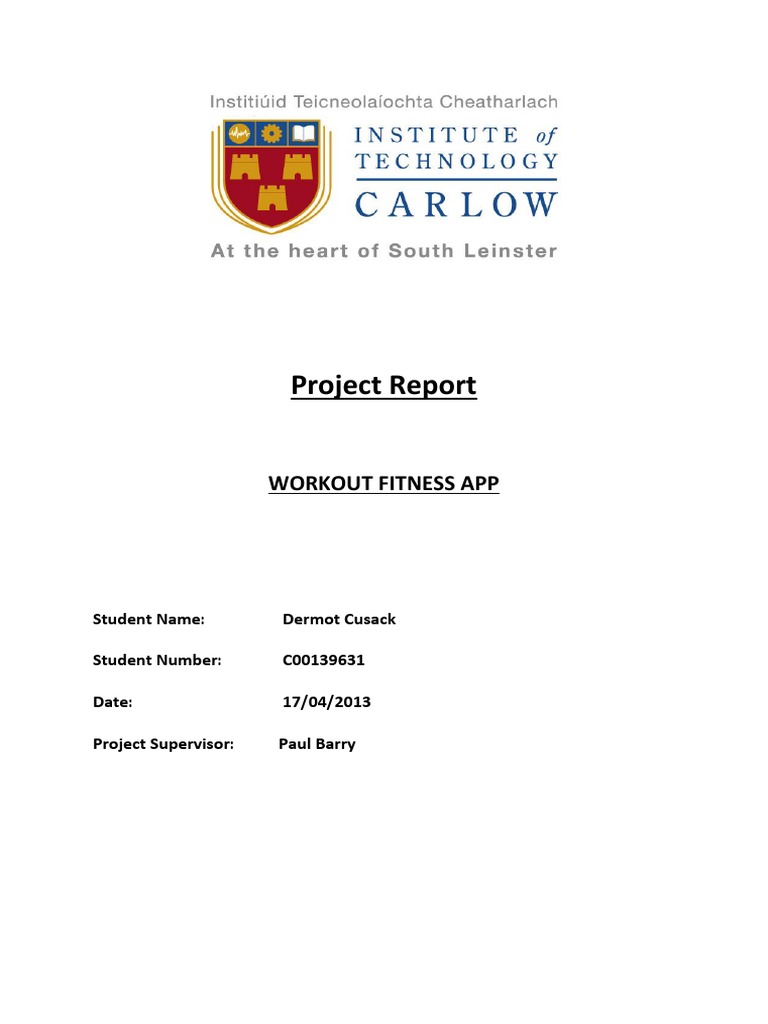 Institiúid Teicneolaíochta Cheatharlach

INSTITUTE of TECHNOLOGY CARLOW

At the heart of South Leinster

Project Report

WORKOUT FITNESS APP

Student Name: Dermot Cusack

Student Number: C00139631

Date: 17/04/2013

Project Supervisor: Paul Barry